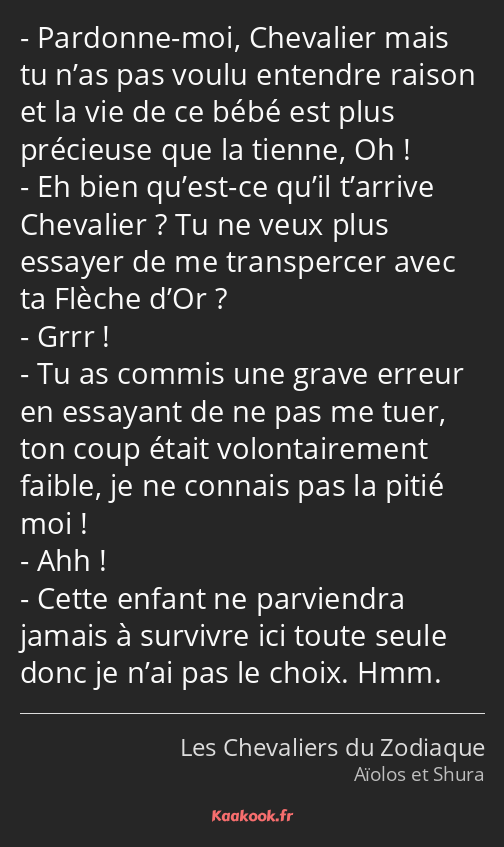 - Pardonne-moi, Chevalier mais tu n’as pas voulu entendre raison et la vie de ce bébé est plus précieuse que la tienne, Oh !
- Eh bien qu’est-ce qu’il t’arrive Chevalier ? Tu ne veux plus essayer de me transpercer avec ta Flèche d’Or ?
- Grrr !
- Tu as commis une grave erreur en essayant de ne pas me tuer, ton coup était volontairement faible, je ne connais pas la pitié moi !
- Ahh !
- Cette enfant ne parviendra jamais à survivre ici toute seule donc je n’ai pas le choix. Hmm.

Les Chevaliers du Zodiaque
Aïolos et Shura

Kaakook.fr